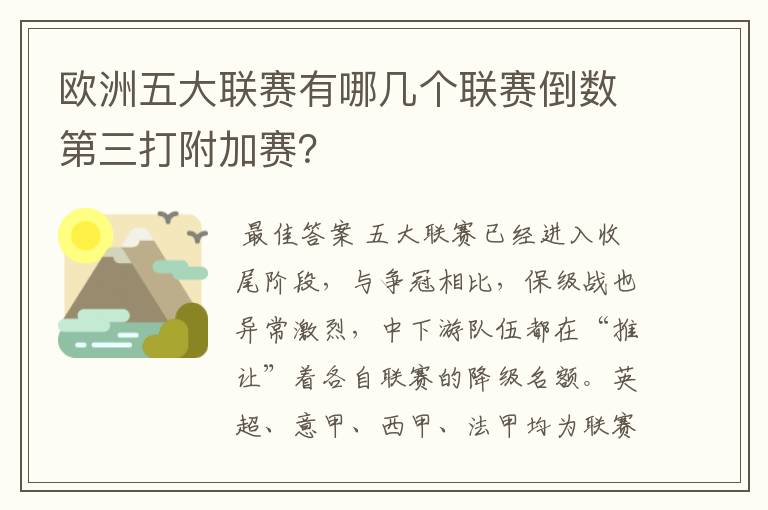 欧洲五大联赛有哪几个联赛倒数第三打附加赛?

最佳答案 五大联赛已经进入收尾阶段，与争冠相比，保级战也异常激烈，中下游队伍都在“推让”着各自联赛的降级名额。英超、意甲、西甲、法甲均为联赛